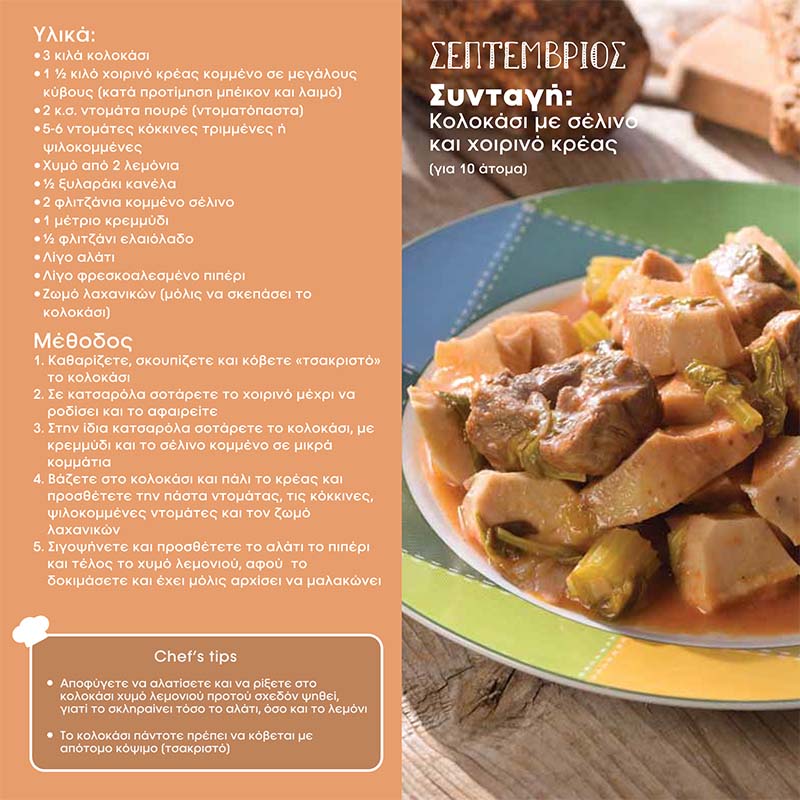 Υλικά:
• 3 κιλά κολοκάσι
• 1 ½ κιλό χοιρινό κρέας κομμένο σε μεγάλους κύβους (κατά προτίμηση μπέικον και λαιμό)
• 2 κ.σ. ντομάτα πουρέ (ντοματόπαστα)
• 5-6 ντομάτες κόκκινες τριμμένες ή ψιλοκομμένες
• Χυμό από 2 λεμόνια
• ½ ξυλαράκι κανέλα
• 2 φλιτζάνια κομμένο σέλινο
• 1 μέτριο κρεμμύδι
• ½ φλιτζάνι ελαιόλαδο
• Λίγο αλάτι
• Λίγο φρεσκοαλεσμένο πιπέρι
• Ζωμό λαχανικών (μόλις να σκεπάσει το κολοκάσι)

Μέθοδος
1. Καθαρίζετε, σκουπίζετε και κόβετε «τσακριστό» το κολοκάσι
2. Σε κατσαρόλα σοτάρετε το χοιρινό μέχρι να ροδίσει και το αφαιρείτε
3. Στην ίδια κατσαρόλα σοτάρετε το κολοκάσι, με κρεμμύδι και το σέλινο κομμένο σε μικρά κομμάτια
4. Βάζετε στο κολοκάσι και πάλι το κρέας και προσθέτετε την πάστα ντομάτας, τις κόκκινες, ψιλοκομμένες ντομάτες και τον ζωμό λαχανικών
5. Σιγοψήνετε και προσθέτετε το αλάτι το πιπέρι και τέλος το χυμό λεμονιού, αφού το δοκιμάσετε και έχει μόλις αρχίσει να μαλακώνει

Chef's tips
• Αποφύγετε να αλατίσετε και να ρίξετε στο κολοκάσι χυμό λεμονιού προτού σχεδόν ψηθεί, γιατί το σκληραίνει τόσο το αλάτι, όσο και το λεμόνι
• Το κολοκάσι πάντοτε πρέπει να κόβεται με απότομο κόψιμο (τσακριστό)

ΣΕΠΤΕΜΒΡΙΟΣ
Συνταγή:
Κολοκάσι με σέλινο και χοιρινό κρέας
(για 10 άτομα)